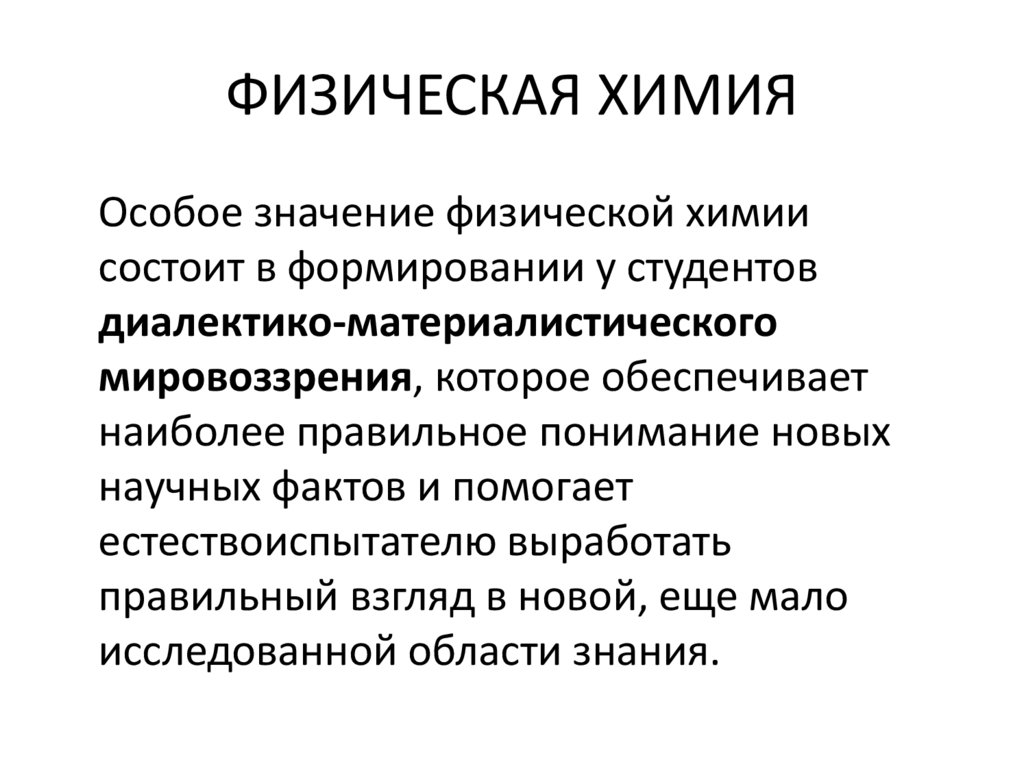 ФИЗИЧЕСКАЯ ХИМИЯ

Особое значение физической химии состоит в формировании у студентов диалектико-материалистического мировоззрения, которое обеспечивает наиболее правильное понимание новых научных фактов и помогает естествоиспытателю выработать правильный взгляд в новой, еще мало исследованной области знания.